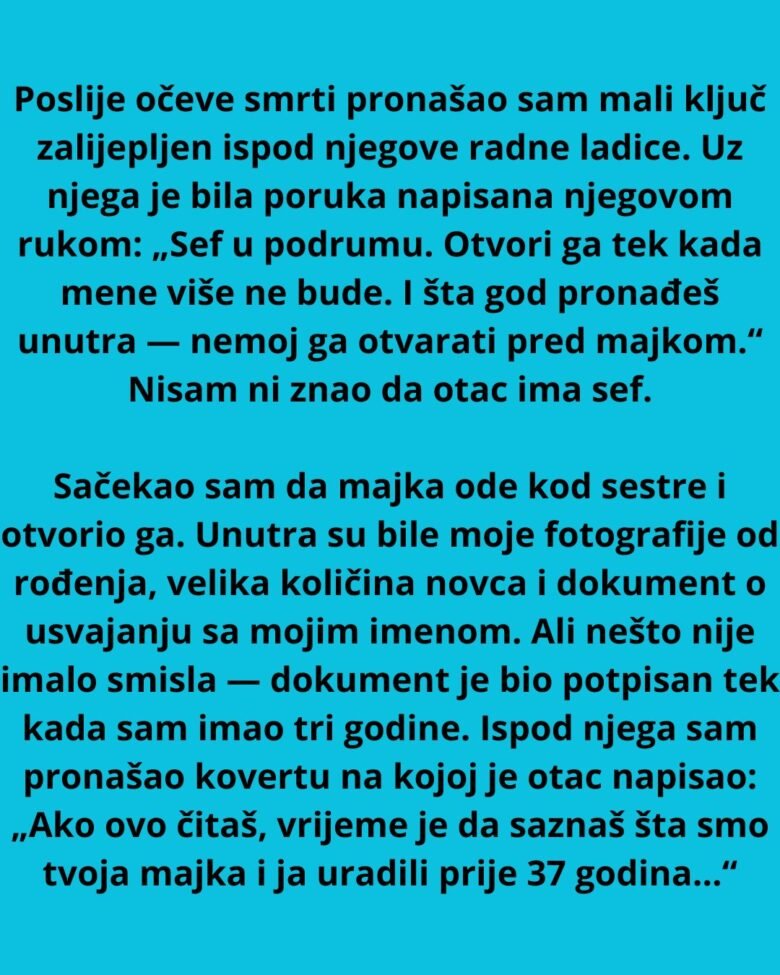 Poslije očeve smrti pronašao sam mali ključ zalijepljen ispod njegove radne ladice. Uz njega je bila poruka napisana njegovom rukom: „Sef u podrumu. Otvori ga tek kada mene više ne bude. I šta god pronađeš unutra — nemoj ga otvarati pred majkom.“ Nisam ni znao da otac ima sef.

Sačekao sam da majka ode kod sestre i otvorio ga. Unutra su bile moje fotografije od rođenja, velika količina novca i dokument o usvajanju sa mojim imenom. Ali nešto nije imalo smisla — dokument je bio potpisan tek kada sam imao tri godine. Ispod njega sam pronašao kovertu na kojoj je otac napisao: „Ako ovo čitaš, vrijeme je da saznaš šta smo tvoja majka i ja uradili prije 37 godina...“